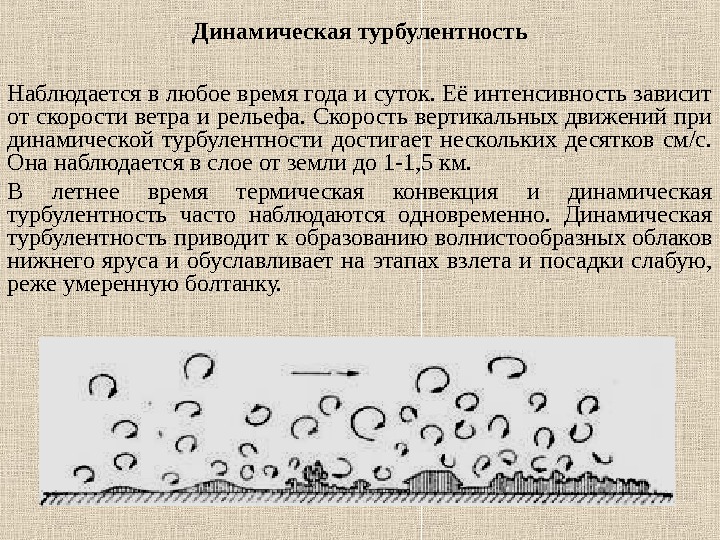 Динамическая турбулентность

Наблюдается в любое время года и суток. Её интенсивность зависит от скорости ветра и рельефа. Скорость вертикальных движений при динамической турбулентности достигает нескольких десятков см/с. Она наблюдается в слое от земли до 1-1,5 км.

В летнее время термическая конвекция и динамическая турбулентность часто наблюдаются одновременно. Динамическая турбулентность приводит к образованию волнистообразных облаков нижнего яруса и обуславливает на этапах взлета и посадки слабую, реже умеренную болтанку.